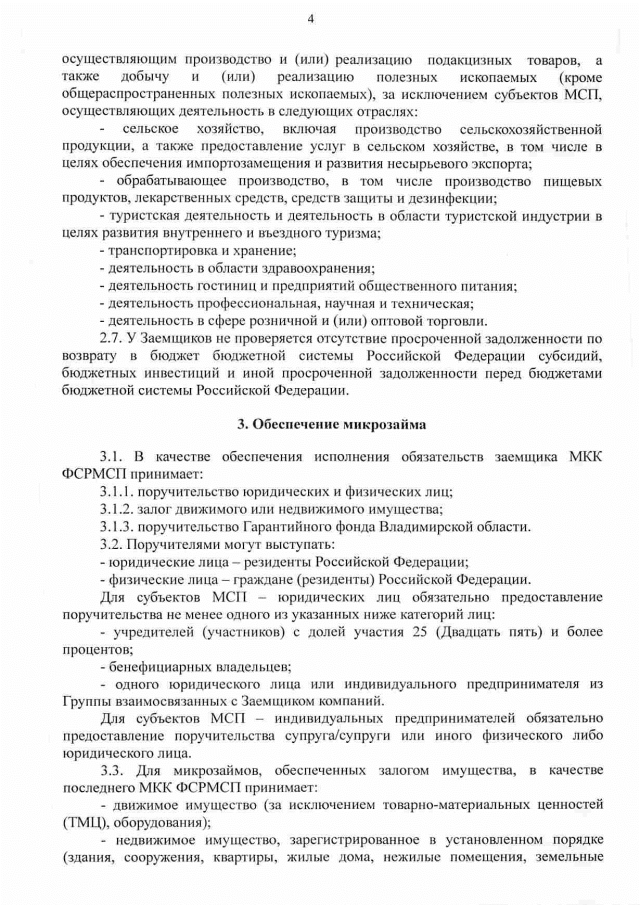 4

осуществляющим производство и (или) реализацию подакцизных товаров, а также добычу и (или) реализацию полезных ископаемых (кроме общераспространенных полезных ископаемых), за исключением субъектов МСП, осуществляющих деятельность в следующих отраслях:

- сельское хозяйство, включая производство сельскохозяйственной продукции, а также предоставление услуг в сельском хозяйстве, в том числе в целях обеспечения импортозамещения и развития несырьевого экспорта;

- обрабатывающее производство, в том числе производство пищевых продуктов, лекарственных средств, средств защиты и дезинфекции;

- туристская деятельность и деятельность в области туристской индустрии в целях развития внутреннего и въездного туризма;

- транспортировка и хранение;

- деятельность в области здравоохранения;

- деятельность гостиниц и предприятий общественного питания;

- деятельность профессиональная, научная и техническая;

- деятельность в сфере розничной и (или) оптовой торговли.

2.7. У Заемщиков не проверяется отсутствие просроченной задолженности по возврату в бюджет бюджетной системы Российской Федерации субсидий, бюджетных инвестиций и иной просроченной задолженности перед бюджетами бюджетной системы Российской Федерации.

3. Обеспечение микрозайма

3.1. В качестве обеспечения исполнения обязательств заемщика МКК ФСРМСП принимает:

3.1.1. поручительство юридических и физических лиц;

3.1.2. залог движимого или недвижимого имущества;

3.1.3. поручительство Гарантийного фонда Владимирской области.

3.2. Поручителями могут выступать:

- юридические лица – резиденты Российской Федерации;

- физические лица – граждане (резиденты) Российской Федерации.

Для субъектов МСП – юридических лиц обязательно предоставление поручительства не менее одного из указанных ниже категорий лиц:

- учредителей (участников) с долей участия 25 (Двадцать пять) и более процентов;

- бенефициарных владельцев;

- одного юридического лица или индивидуального предпринимателя из Группы взаимосвязанных с Заемщиком компаний.

Для субъектов МСП – индивидуальных предпринимателей обязательно предоставление поручительства супруга/супруги или иного физического либо юридического лица.

3.3. Для микрозаймов, обеспеченных залогом имущества, в качестве последнего МКК ФСРМСП принимает:

- движимое имущество (за исключением товарно-материальных ценностей (ТМЦ), оборудования);

- недвижимое имущество, зарегистрированное в установленном порядке (здания, сооружения, квартиры, жилые дома, нежилые помещения, земельные